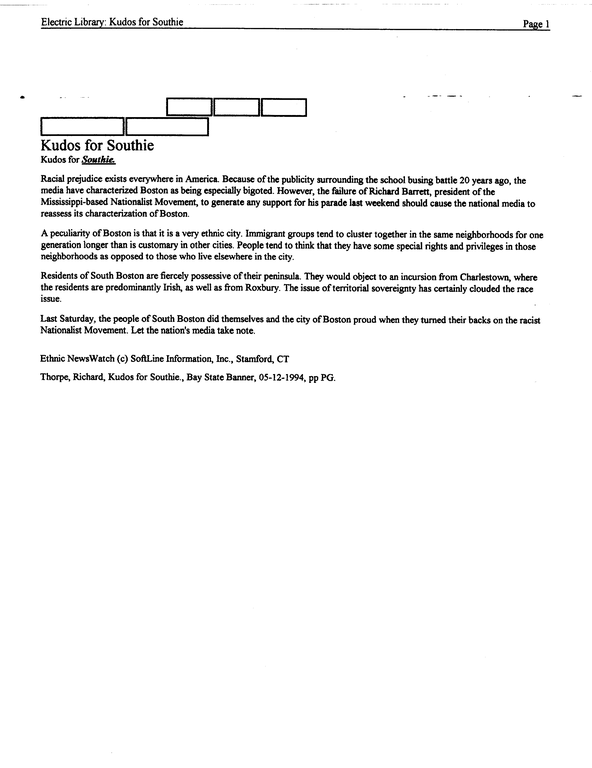 Electric Library: Kudos for Southie

Page 1

Kudos for Southie

Kudos for Southie.

Racial prejudice exists everywhere in America. Because of the publicity surrounding the school busing battle 20 years ago, the media have characterized Boston as being especially bigoted. However, the failure of Richard Barrett, president of the Mississippi-based Nationalist Movement, to generate any support for his parade last weekend should cause the national media to reassess its characterization of Boston.

A peculiarity of Boston is that it is a very ethnic city. Immigrant groups tend to cluster together in the same neighborhoods for one generation longer than is customary in other cities. People tend to think that they have some special rights and privileges in those neighborhoods as opposed to those who live elsewhere in the city.

Residents of South Boston are fiercely possessive of their peninsula. They would object to an incursion from Charlestown, where the residents are predominantly Irish, as well as from Roxbury. The issue of territorial sovereignty has certainly clouded the race issue.

Last Saturday, the people of South Boston did themselves and the city of Boston proud when they turned their backs on the racist Nationalist Movement. Let the nation's media take note.

Ethnic NewsWatch (c) SoftLine Information, Inc., Stamford, CT

Thorpe, Richard, Kudos for Southie., Bay State Banner, 05-12-1994, pp PG.